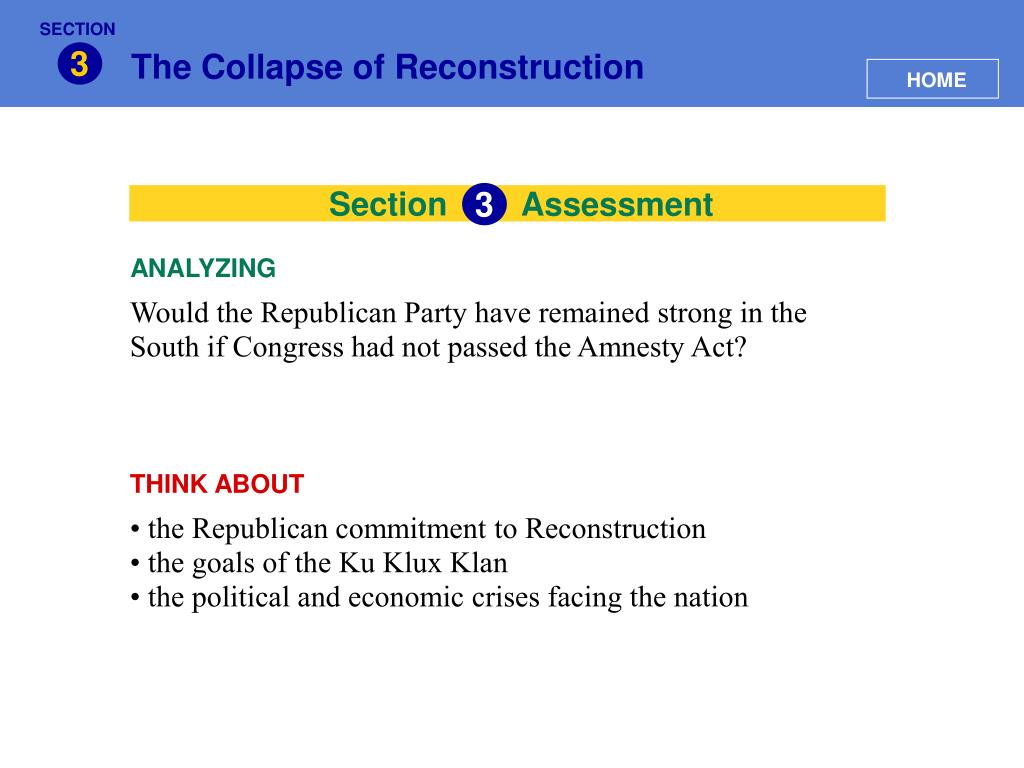 SECTION
3
The Collapse of Reconstruction

HOME

Section 3 Assessment

ANALYZING

Would the Republican Party have remained strong in the South if Congress had not passed the Amnesty Act?

THINK ABOUT

• the Republican commitment to Reconstruction
• the goals of the Ku Klux Klan
• the political and economic crises facing the nation